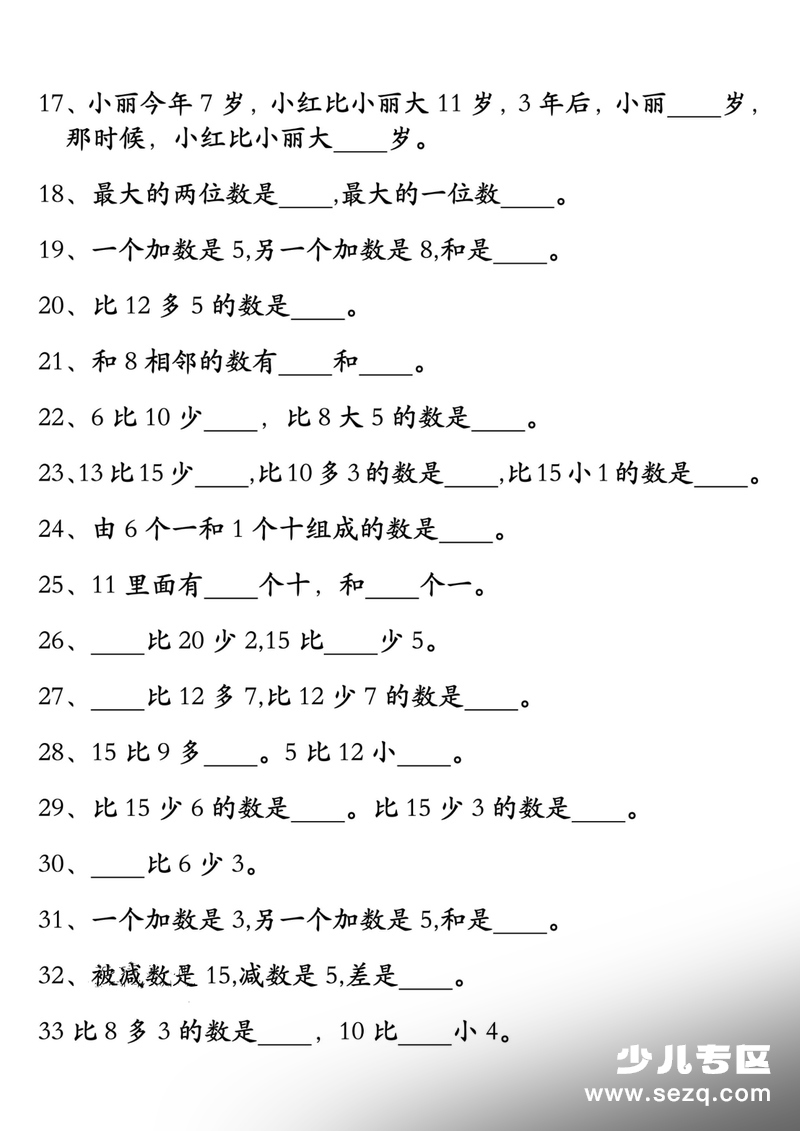 17、小丽今年 7 岁，小红比小丽大 11 岁，3 年后，小丽____岁，那时候，小红比小丽大____岁。

18、最大的两位数是____,最大的一位数____。

19、一个加数是 5,另一个加数是 8,和是____。

20、比 12 多 5 的数是____。

21、和 8 相邻的数有____和____。

22、6 比 10 少____，比 8 大 5 的数是____。

23、13 比 15 少____,比 10 多 3 的数是____,比 15 小 1 的数是____。

24、由 6 个一和 1 个十组成的数是____。

25、11 里面有____个十，和____个一。

26、____比 20 少 2,15 比____少 5。

27、____比 12 多 7,比 12 少 7 的数是____。

28、15 比 9 多____。5 比 12 小____。

29、比 15 少 6 的数是____。比 15 少 3 的数是____。

30、____比 6 少 3。

31、一个加数是 3,另一个加数是 5,和是____。

32、被减数是 15,减数是 5,差是____。

33 比 8 多 3 的数是____，10 比____小 4。

少儿专区
www.sezq.com